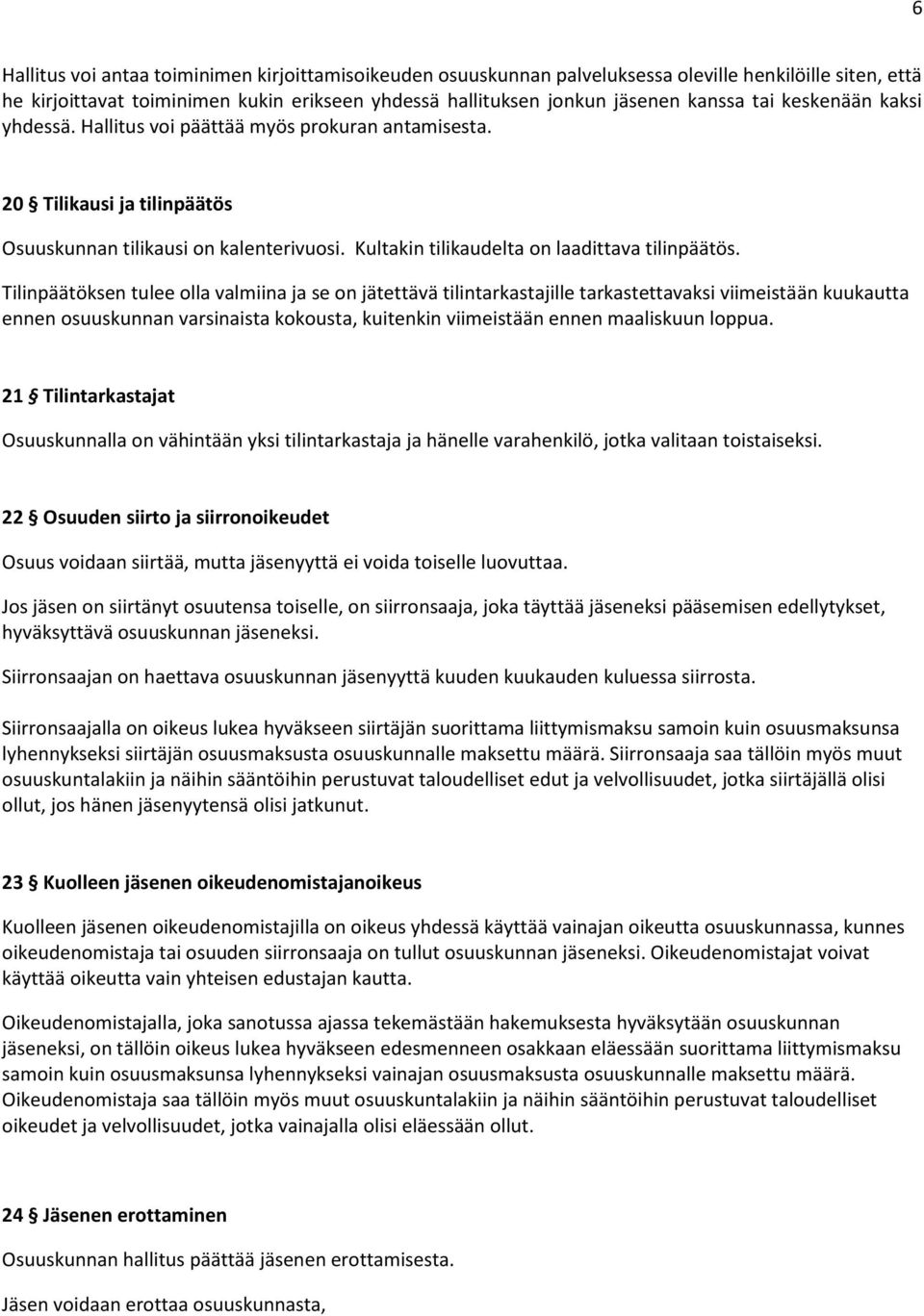 6

Hallitus voi antaa toiminimen kirjoittamisoikeuden osuuskunnan palveluksessa oleville henkilöille siten, että he kirjoittavat toiminimen kukin erikseen yhdessä hallituksen jonkun jäsenen kanssa tai keskenään kaksi yhdessä. Hallitus voi päättää myös prokuran antamisesta.

20 § Tilikausi ja tilinpäätös

Osuuskunnan tilikausi on kalenterivuosi. Kultakin tilikaudelta on laadittava tilinpäätös.

Tilinpäätöksen tulee olla valmiina ja se on jätettävä tilintarkastajille tarkastettavaksi viimeistään kuukautta ennen osuuskunnan varsinaista kokousta, kuitenkin viimeistään ennen maaliskuun loppua.

21 § Tilintarkastajat

Osuuskunnalla on vähintään yksi tilintarkastaja ja hänelle varahenkilö, jotka valitaan toistaiseksi.

22 § Osuuden siirto ja siirronoikeudet

Osuus voidaan siirtää, mutta jäsenyyttä ei voida toiselle luovuttaa.

Jos jäsen on siirtänyt osuutensa toiselle, on siirronsaaja, joka täyttää jäseneksi pääsemisen edellytykset, hyväksyttävä osuuskunnan jäseneksi.

Siirronsaajan on haettava osuuskunnan jäsenyyttä kuuden kuukauden kuluessa siirrosta.

Siirronsaajalla on oikeus lukea hyväkseen siirtäjän suorittama liittymismaksu samoin kuin osuusmaksunsa lyhennykseksi siirtäjän osuusmaksusta osuuskunnalle maksettu määrä. Siirronsaaja saa tällöin myös muut osuuskuntalakiin ja näihin sääntöihin perustuvat taloudelliset edut ja velvollisuudet, jotka siirtäjällä olisi ollut, jos hänen jäsenyytensä olisi jatkunut.

23 § Kuolleen jäsenen oikeudenomistajanoikeus

Kuolleen jäsenen oikeudenomistajilla on oikeus yhdessä käyttää vainajan oikeutta osuuskunnassa, kunnes oikeudenomistaja tai osuuden siirronsaaja on tullut osuuskunnan jäseneksi. Oikeudenomistajat voivat käyttää oikeutta vain yhteisen edustajan kautta.

Oikeudenomistajalla, joka sanotussa ajassa tekemästään hakemuksesta hyväksytään osuuskunnan jäseneksi, on tällöin oikeus lukea hyväkseen edesmenneen osakkaan eläessään suorittama liittymismaksu samoin kuin osuusmaksunsa lyhennykseksi vainajan osuusmaksusta osuuskunnalle maksettu määrä. Oikeudenomistaja saa tällöin myös muut osuuskuntalakiin ja näihin sääntöihin perustuvat taloudelliset oikeudet ja velvollisuudet, jotka vainajalla olisi eläessään ollut.

24 § Jäsenen erottaminen

Osuuskunnan hallitus päättää jäsenen erottamisesta.

Jäsen voidaan erottaa osuuskunnasta,